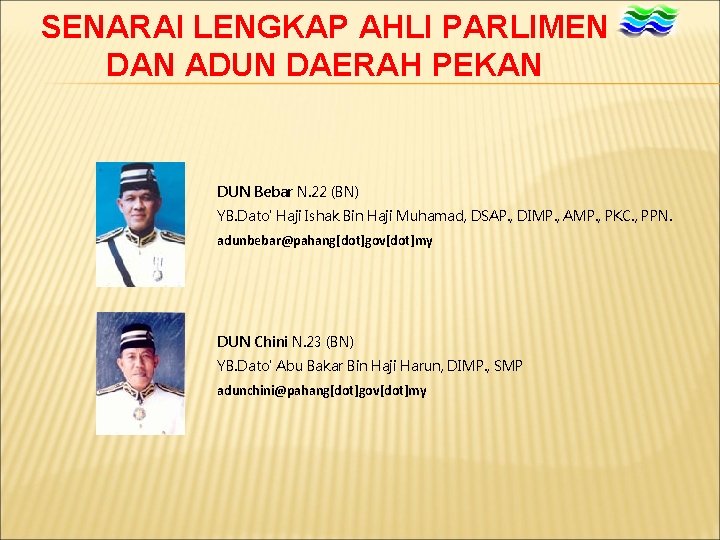 SENARAI LENGKAP AHLI PARLIMEN DAN ADUN DAERAH PEKAN

DUN Bebar N.22 (BN)
YB.Dato' Haji Ishak Bin Haji Muhamad, DSAP., DIMP., AMP., PKC., PPN.
adunbebar@pahang[dot]gov[dot]my

DUN Chini N.23 (BN)
YB.Dato' Abu Bakar Bin Haji Harun, DIMP., SMP
adunchini@pahang[dot]gov[dot]my